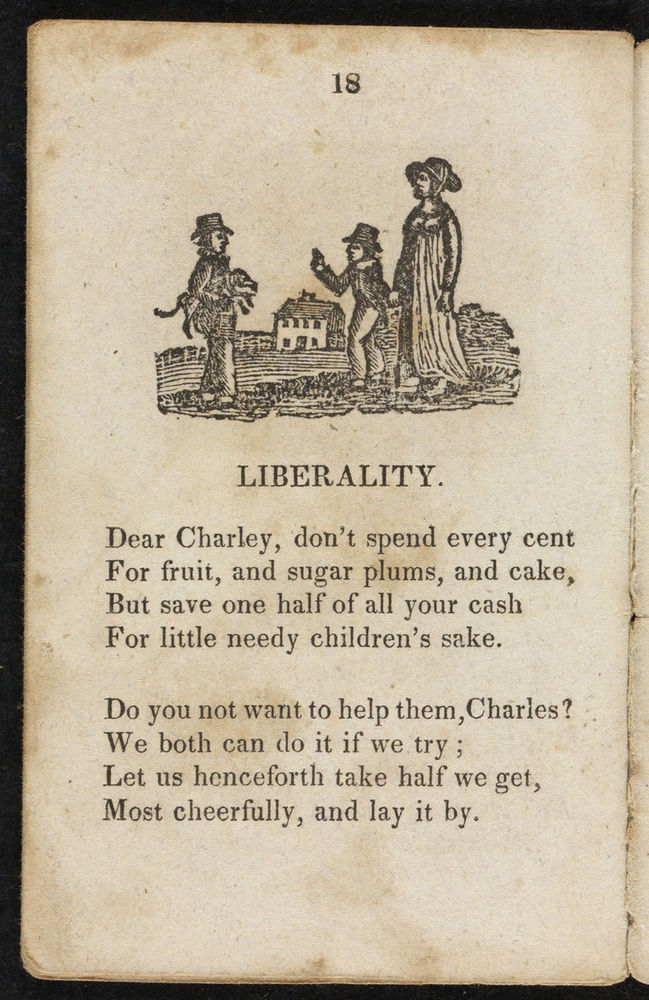 18

LIBERALITY.

Dear Charley, don't spend every cent
For fruit, and sugar plums, and cake,
But save one half of all your cash
For little needy children's sake.

Do you not want to help them,Charles?
We both can do it if we try ;
Let us henceforth take half we get,
Most cheerfully, and lay it by.